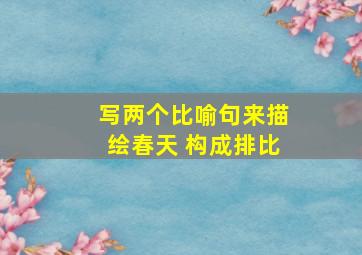 写两个比喻句来描绘春天 构成排比